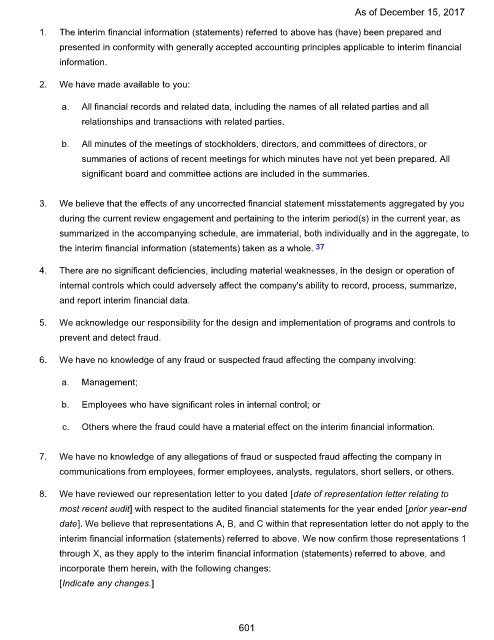 As of December 15, 2017

1. The interim financial information (statements) referred to above has (have) been prepared and presented in conformity with generally accepted accounting principles applicable to interim financial information.

2. We have made available to you:

a. All financial records and related data, including the names of all related parties and all relationships and transactions with related parties.

b. All minutes of the meetings of stockholders, directors, and committees of directors, or summaries of actions of recent meetings for which minutes have not yet been prepared. All significant board and committee actions are included in the summaries.

3. We believe that the effects of any uncorrected financial statement misstatements aggregated by you during the current review engagement and pertaining to the interim period(s) in the current year, as summarized in the accompanying schedule, are immaterial, both individually and in the aggregate, to the interim financial information (statements) taken as a whole. 37

4. There are no significant deficiencies, including material weaknesses, in the design or operation of internal controls which could adversely affect the company's ability to record, process, summarize, and report interim financial data.

5. We acknowledge our responsibility for the design and implementation of programs and controls to prevent and detect fraud.

6. We have no knowledge of any fraud or suspected fraud affecting the company involving:

a. Management;

b. Employees who have significant roles in internal control; or

c. Others where the fraud could have a material effect on the interim financial information.

7. We have no knowledge of any allegations of fraud or suspected fraud affecting the company in communications from employees, former employees, analysts, regulators, short sellers, or others.

8. We have reviewed our representation letter to you dated [date of representation letter relating to most recent audit] with respect to the audited financial statements for the year ended [prior year-end date]. We believe that representations A, B, and C within that representation letter do not apply to the interim financial information (statements) referred to above. We now confirm those representations 1 through X, as they apply to the interim financial information (statements) referred to above, and incorporate them herein, with the following changes:
[Indicate any changes.]

601